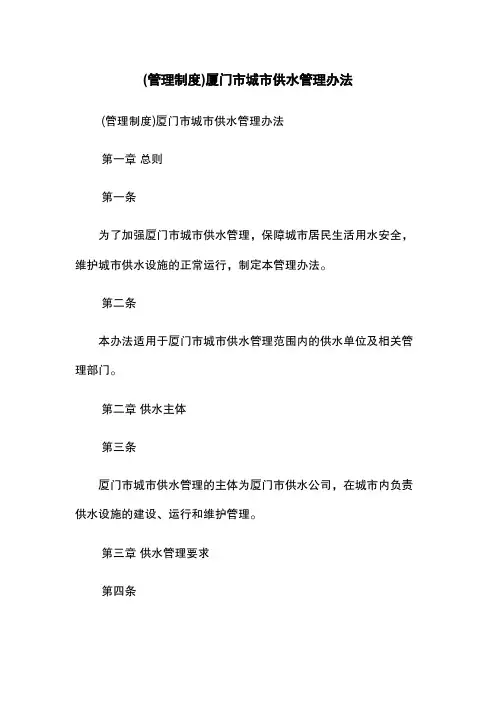 (管理制度)厦门市城市供水管理办法

(管理制度)厦门市城市供水管理办法

第一章 总则

第一条

为了加强厦门市城市供水管理，保障城市居民生活用水安全，维护城市供水设施的正常运行，制定本管理办法。

第二条

本办法适用于厦门市城市供水管理范围内的供水单位及相关管理部门。

第二章 供水主体

第三条

厦门市城市供水管理的主体为厦门市供水公司，在城市内负责供水设施的建设、运行和维护管理。

第三章 供水管理要求

第四条